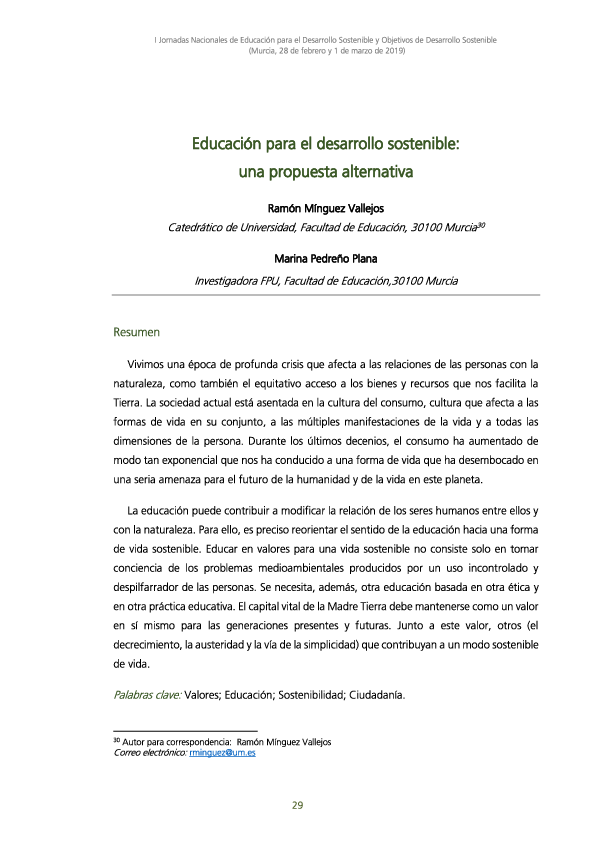 I Jornadas Nacionales de Educación para el Desarrollo Sostenible y Objetivos de Desarrollo Sostenible
(Murcia, 28 de febrero y 1 de marzo de 2019)

Educación para el desarrollo sostenible:
una propuesta alternativa

Ramón Mínguez Vallejos
Catedrático de Universidad, Facultad de Educación, 30100 Murcia$^{30}$

Marina Pedreño Plana
Investigadora FPU, Facultad de Educación,30100 Murcia

Resumen

Vivimos una época de profunda crisis que afecta a las relaciones de las personas con la naturaleza, como también el equitativo acceso a los bienes y recursos que nos facilita la Tierra. La sociedad actual está asentada en la cultura del consumo, cultura que afecta a las formas de vida en su conjunto, a las múltiples manifestaciones de la vida y a todas las dimensiones de la persona. Durante los últimos decenios, el consumo ha aumentado de modo tan exponencial que nos ha conducido a una forma de vida que ha desembocado en una seria amenaza para el futuro de la humanidad y de la vida en este planeta.

La educación puede contribuir a modificar la relación de los seres humanos entre ellos y con la naturaleza. Para ello, es preciso reorientar el sentido de la educación hacia una forma de vida sostenible. Educar en valores para una vida sostenible no consiste solo en tomar conciencia de los problemas medioambientales producidos por un uso incontrolado y despilfarrador de las personas. Se necesita, además, otra educación basada en otra ética y en otra práctica educativa. El capital vital de la Madre Tierra debe mantenerse como un valor en sí mismo para las generaciones presentes y futuras. Junto a este valor, otros (el decrecimiento, la austeridad y la vía de la simplicidad) que contribuyan a un modo sostenible de vida.

Palabras clave: Valores; Educación; Sostenibilidad; Ciudadanía.

$^{30}$ Autor para correspondencia: Ramón Mínguez Vallejos
Correo electrónico: rminguez@um.es

29